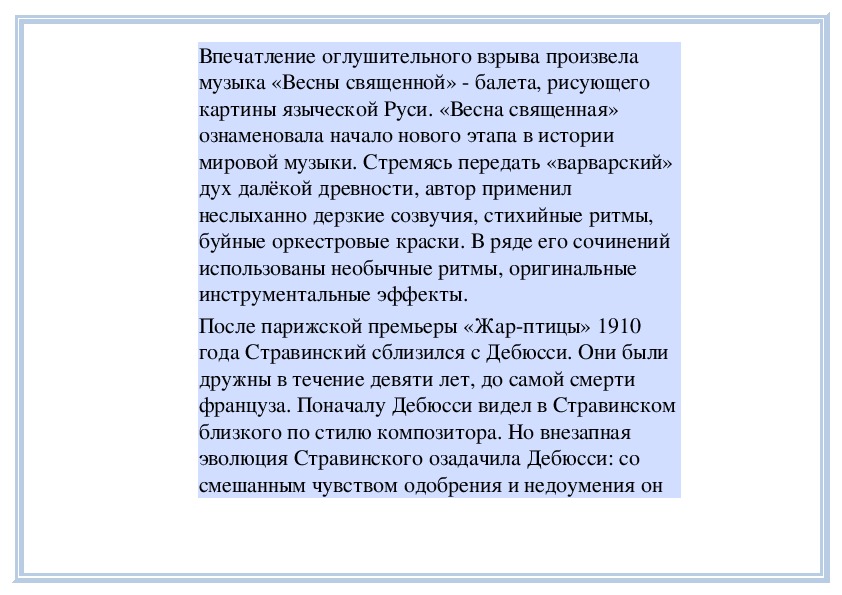 Впечатление оглушительного взрыва произвела музыка «Весны священной» - балета, рисующего картины языческой Руси. «Весна священная» ознаменовала начало нового этапа в истории мировой музыки. Стремясь передать «варварский» дух далёкой древности, автор применил неслыханно дерзкие созвучия, стихийные ритмы, буйные оркестровые краски. В ряде его сочинений использованы необычные ритмы, оригинальные инструментальные эффекты.

После парижской премьеры «Жар-птицы» 1910 года Стравинский сблизился с Дебюсси. Они были дружны в течение девяти лет, до самой смерти француза. Поначалу Дебюсси видел в Стравинском близкого по стилю композитора. Но внезапная эволюция Стравинского озадачила Дебюсси: со смешанным чувством одобрения и недоумения он